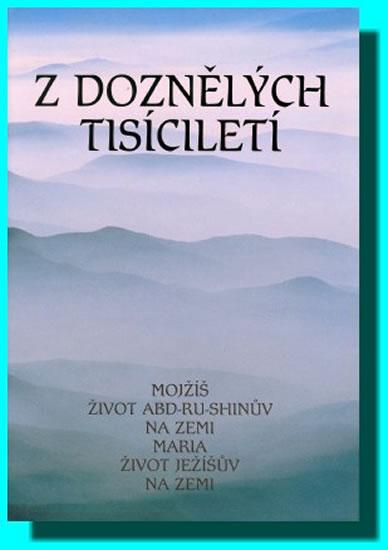 Z DOZNĚLÝCH TISÍCILETÍ

MOJŽÍŠ
ŽIVOT ABD-RU-SHINŮV NA ZEMI
MARIA
ŽIVOT JEŽÍŠŮV NA ZEMI